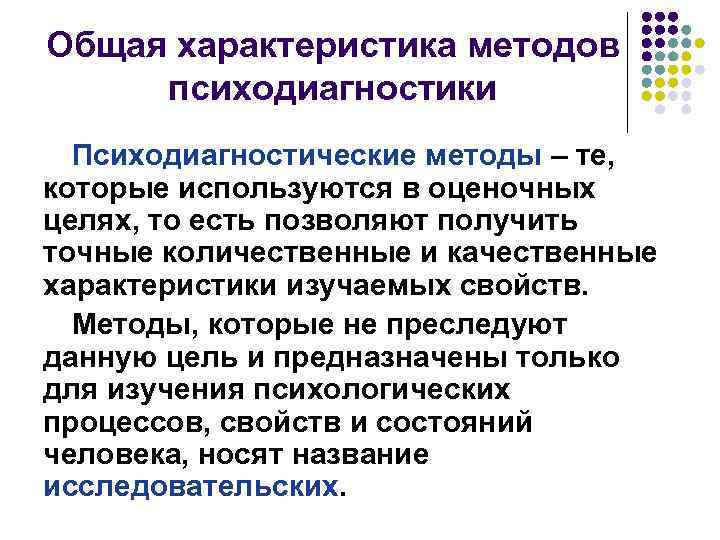 Общая характеристика методов психодиагностики

Психодиагностические методы – те, которые используются в оценочных целях, то есть позволяют получить точные количественные и качественные характеристики изучаемых свойств.

Методы, которые не преследуют данную цель и предназначены только для изучения психологических процессов, свойств и состояний человека, носят название исследовательских.